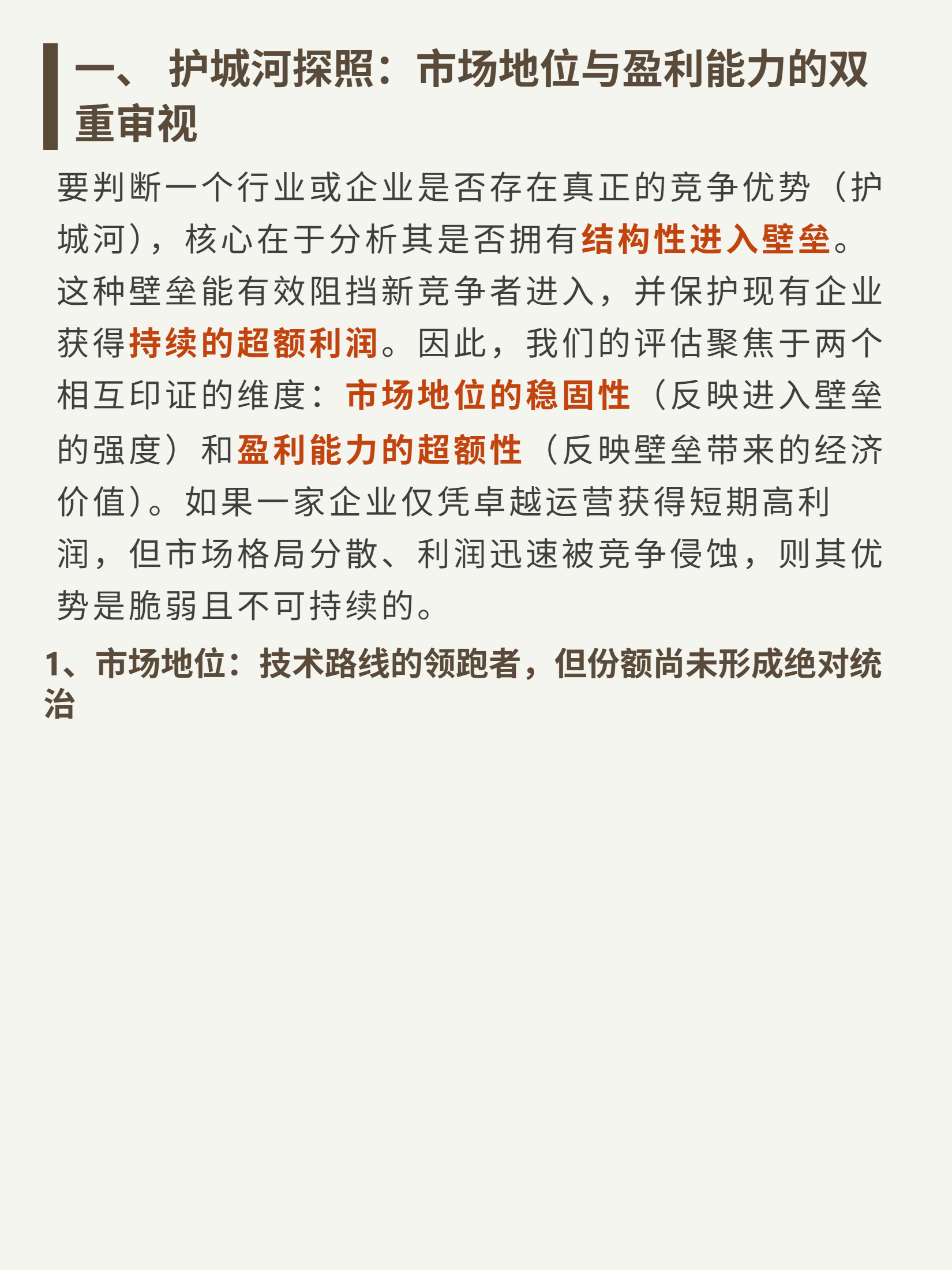 一、护城河探照：市场地位与盈利能力的双重审视

要判断一个行业或企业是否存在真正的竞争优势（护城河），核心在于分析其是否拥有结构性进入壁垒。这种壁垒能有效阻挡新竞争者进入，并保护现有企业获得持续的超额利润。因此，我们的评估聚焦于两个相互印证的维度：市场地位的稳固性（反映进入壁垒的强度）和盈利能力的超额性（反映壁垒带来的经济价值）。如果一家企业仅凭卓越运营获得短期高利润，但市场格局分散、利润迅速被竞争侵蚀，则其优势是脆弱且不可持续的。

1、市场地位：技术路线的领跑者，但份额尚未形成绝对统治